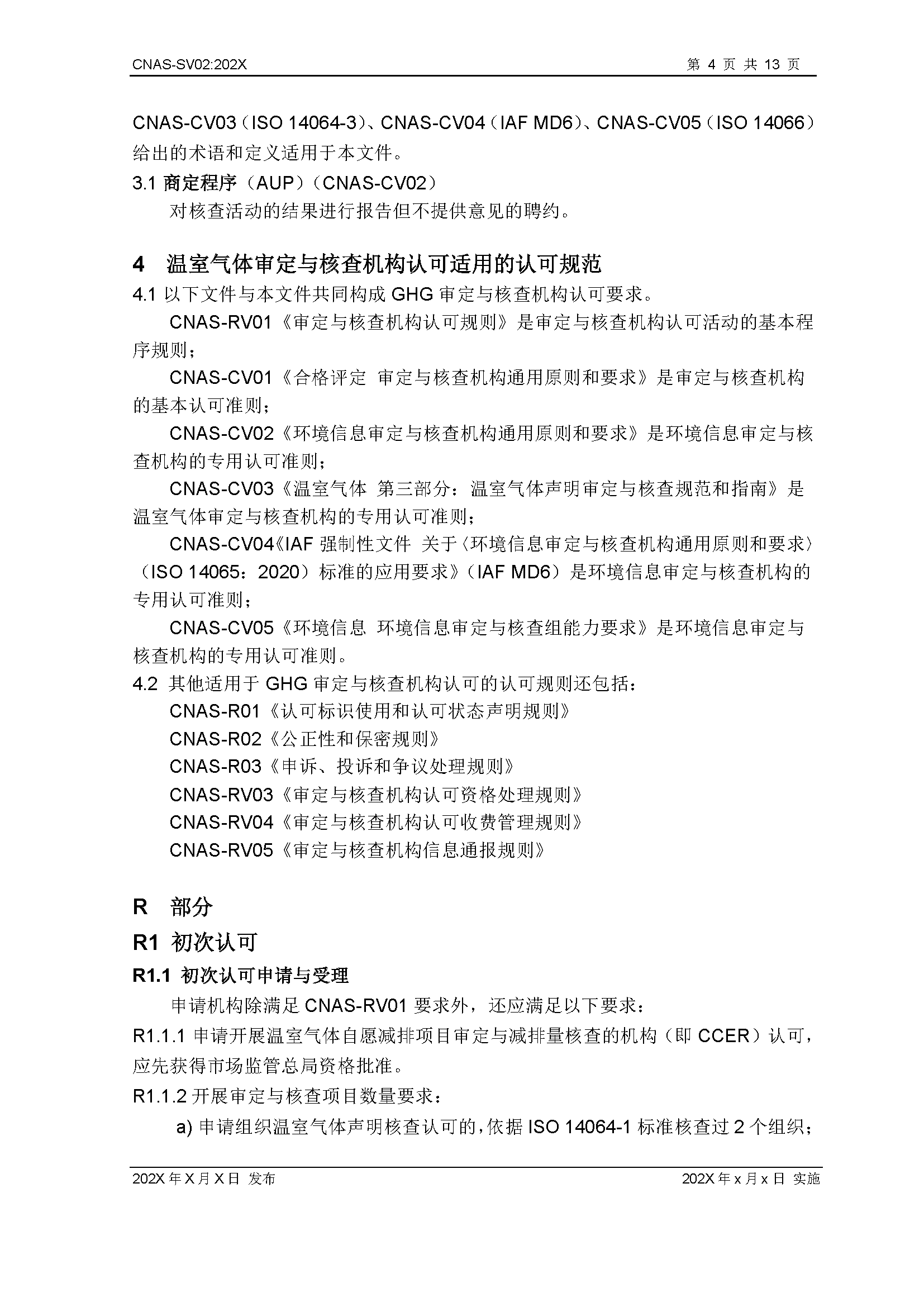 CNAS-SV02:202X

第 4 页 共 13 页

CNAS-CV03（ISO 14064-3）、CNAS-CV04（IAF MD6）、CNAS-CV05（ISO 14066）给出的术语和定义适用于本文件。

3.1 商定程序（AUP）（CNAS-CV02）

对核查活动的结果进行报告但不提供意见的聘约。

4 温室气体审定与核查机构认可适用的认可规范

4.1 以下文件与本文件共同构成 GHG 审定与核查机构认可要求。

CNAS-RV01《审定与核查机构认可规则》是审定与核查机构认可活动的基本程序规则；

CNAS-CV01《合格评定 审定与核查机构通用原则和要求》是审定与核查机构的基本认可准则；

CNAS-CV02《环境信息审定与核查机构通用原则和要求》是环境信息审定与核查机构的专用认可准则；

CNAS-CV03《温室气体 第三部分：温室气体声明审定与核查规范和指南》是温室气体审定与核查机构的专用认可准则；

CNAS-CV04《IAF 强制性文件 关于〈环境信息审定与核查机构通用原则和要求〉（ISO 14065：2020）标准的应用要求》（IAF MD6）是环境信息审定与核查机构的专用认可准则；

CNAS-CV05《环境信息 环境信息审定与核查组能力要求》是环境信息审定与核查机构的专用认可准则。

4.2 其他适用于 GHG 审定与核查机构认可的认可规则还包括：

CNAS-R01《认可标识使用和认可状态声明规则》

CNAS-R02《公正性和保密规则》

CNAS-R03《申诉、投诉和争议处理规则》

CNAS-RV03《审定与核查机构认可资格处理规则》

CNAS-RV04《审定与核查机构认可收费管理规则》

CNAS-RV05《审定与核查机构信息通报规则》

R 部分

R1 初次认可

R1.1 初次认可申请与受理

申请机构除满足 CNAS-RV01 要求外，还应满足以下要求：

R1.1.1 申请开展温室气体自愿减排项目审定与减排量核查的机构（即 CCER）认可，应先获得市场监管总局资格批准。

R1.1.2 开展审定与核查项目数量要求：

a) 申请组织温室气体声明核查认可的，依据 ISO 14064-1 标准核查过 2 个组织；

202X 年 X 月 X 日 发布

202X 年 x 月 x 日 实施